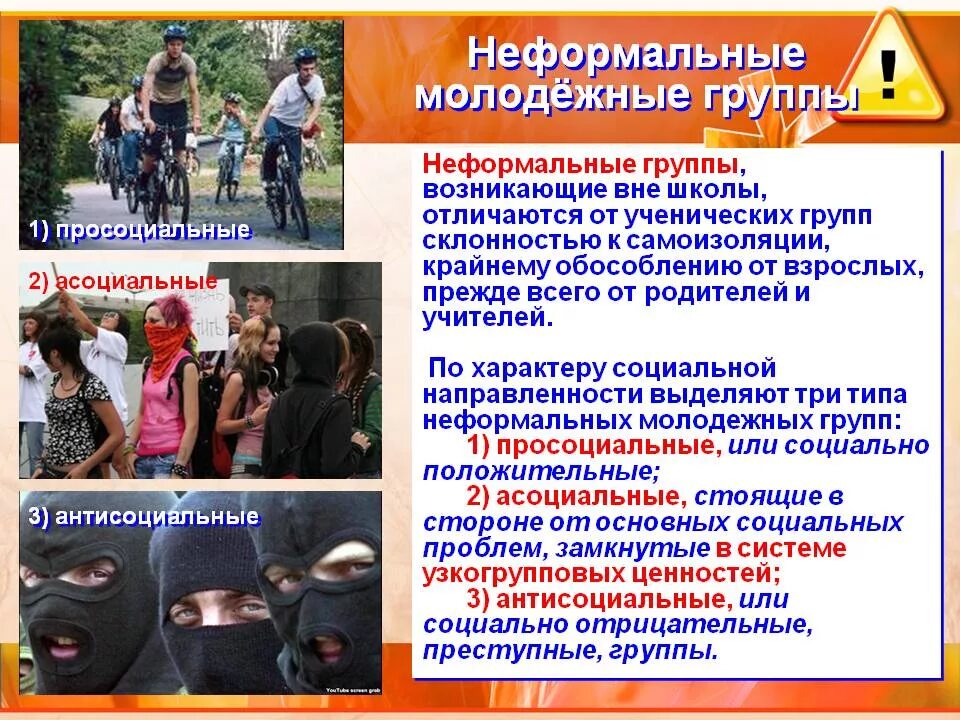 Неформальные молодёжные группы

!

1) просоциальные

2) асоциальные

3) антисоциальные

YouTube screen grab

Неформальные группы, возникающие вне школы, отличаются от ученических групп склонностью к самоизоляции, крайнему обособлению от взрослых, прежде всего от родителей и учителей.

По характеру социальной направленности выделяют три типа неформальных молодежных групп:
1) просоциальные, или социально положительные;
2) асоциальные, стоящие в стороне от основных социальных проблем, замкнутые в системе узкогрупповых ценностей;
3) антисоциальные, или социально отрицательные, преступные, группы.